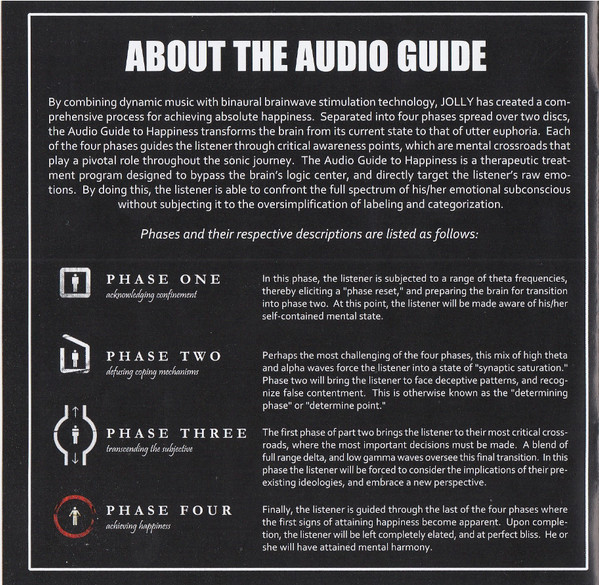 ABOUT THE AUDIO GUIDE

By combining dynamic music with binaural brainwave stimulation technology, JOLLY has created a comprehensive process for achieving absolute happiness. Separated into four phases spread over two discs, the Audio Guide to Happiness transforms the brain from its current state to that of utter euphoria. Each of the four phases guides the listener through critical awareness points, which are mental crossroads that play a pivotal role throughout the sonic journey. The Audio Guide to Happiness is a therapeutic treatment program designed to bypass the brain's logic center, and directly target the listener's raw emotions. By doing this, the listener is able to confront the full spectrum of his/her emotional subconscious without subjecting it to the oversimplification of labeling and categorization.

Phases and their respective descriptions are listed as follows:

PHASE ONE
acknowledging confinement

In this phase, the listener is subjected to a range of theta frequencies, thereby eliciting a "phase reset," and preparing the brain for transition into phase two. At this point, the listener will be made aware of his/her self-contained mental state.

PHASE TWO
defusing coping mechanisms

Perhaps the most challenging of the four phases, this mix of high theta and alpha waves force the listener into a state of "synaptic saturation." Phase two will bring the listener to face deceptive patterns, and recognize false contentment. This is otherwise known as the "determining phase" or "determine point."

PHASE THREE
transcending the subjective

The first phase of part two brings the listener to their most critical crossroads, where the most important decisions must be made. A blend of full range delta, and low gamma waves oversee this final transition. In this phase the listener will be forced to consider the implications of their preexisting ideologies, and embrace a new perspective.

PHASE FOUR
achieving happiness

Finally, the listener is guided through the last of the four phases where the first signs of attaining happiness become apparent. Upon completion, the listener will be left completely elated, and at perfect bliss. He or she will have attained mental harmony.